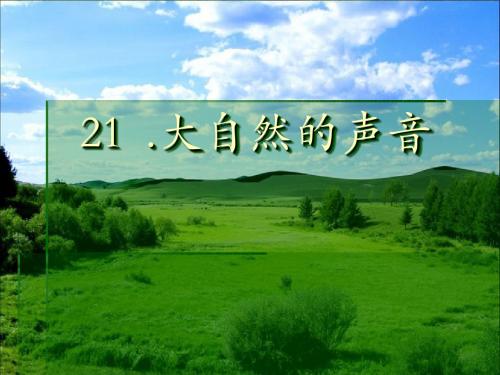 21 .大自然的声音